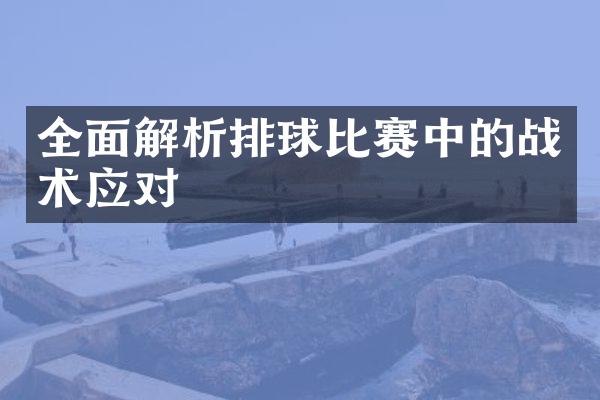 全面解析排球比赛中的战术应对